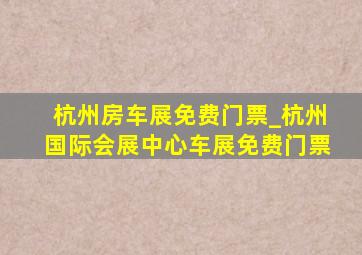 杭州房车展免费门票_杭州国际会展中心车展免费门票